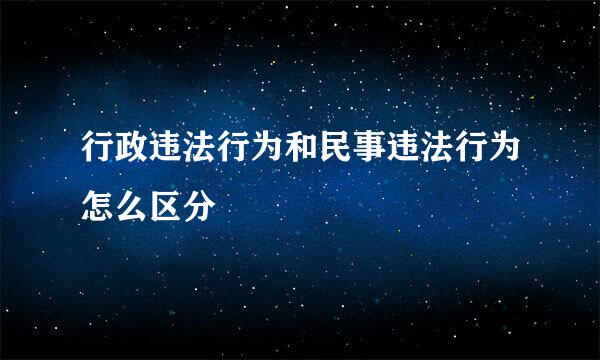 行政违法行为和民事违法行为怎么区分